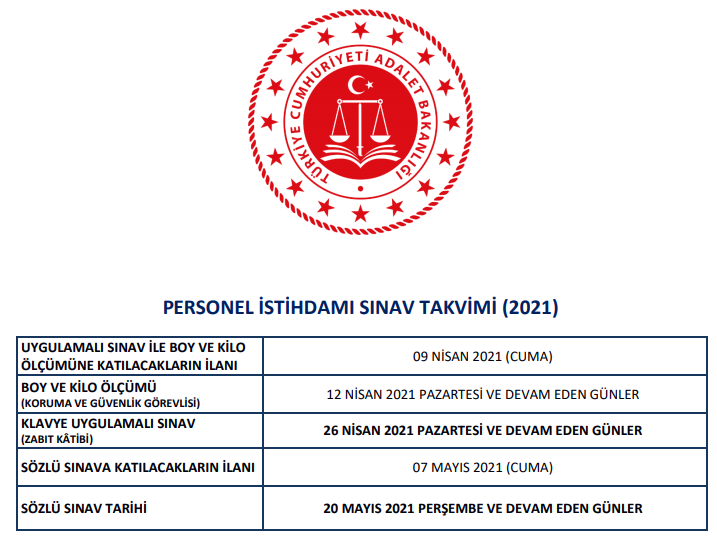 TÜRKİYE CUMHURİYETİ ADALET BAKANLIĞI

PERSONEL İSTİHDAMI SINAV TAKVİMİ (2021)

| | |
|---|---|
| UYGULAMALI SINAV İLE BOY VE KİLO ÖLÇÜMÜNE KATILACAKLARIN İLANI | 09 NİSAN 2021 (CUMA) |
| BOY VE KİLO ÖLÇÜMÜ (KORUMA VE GÜVENLİK GÖREVLİSİ) | 12 NİSAN 2021 PAZARTESİ VE DEVAM EDEN GÜNLER |
| KLAVYE UYGULAMALI SINAV (ZABIT KÂTİBİ) | 26 NİSAN 2021 PAZARTESİ VE DEVAM EDEN GÜNLER |
| SÖZLÜ SINAVA KATILACAKLARIN İLANI | 07 MAYIS 2021 (CUMA) |
| SÖZLÜ SINAV TARİHİ | 20 MAYIS 2021 PERŞEMBE VE DEVAM EDEN GÜNLER |